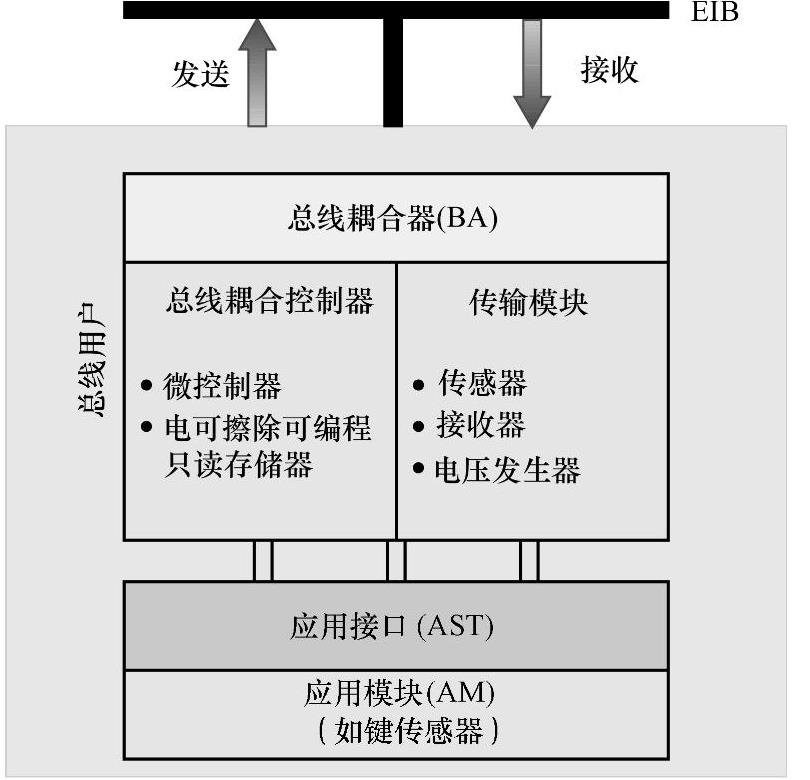 EIB

发送

接收

总线用户

总线耦合器(BA)

总线耦合控制器

• 微控制器
• 电可擦除可编程只读存储器

传输模块

• 传感器
• 接收器
• 电压发生器

应用接口 (AST)

应用模块(AM)
（如键传感器）